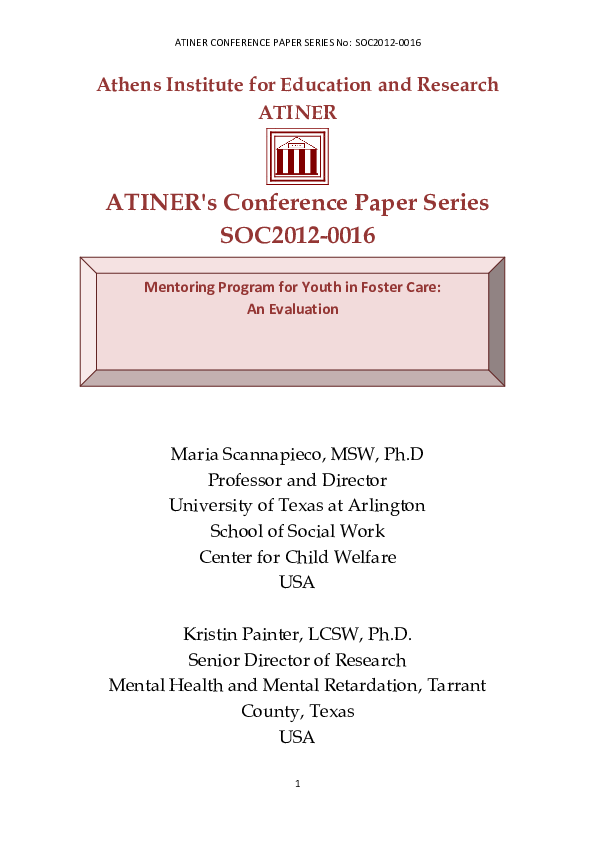 ATINER CONFERENCE PAPER SERIES No: SOC2012-0016

Athens Institute for Education and Research
ATINER

ATINER's Conference Paper Series
SOC2012-0016

Mentoring Program for Youth in Foster Care:
An Evaluation

Maria Scannapieco, MSW, Ph.D
Professor and Director
University of Texas at Arlington
School of Social Work
Center for Child Welfare
USA

Kristin Painter, LCSW, Ph.D.
Senior Director of Research
Mental Health and Mental Retardation, Tarrant County, Texas
USA

1